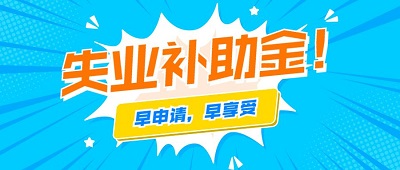 失业补助金！

早申请，早享受